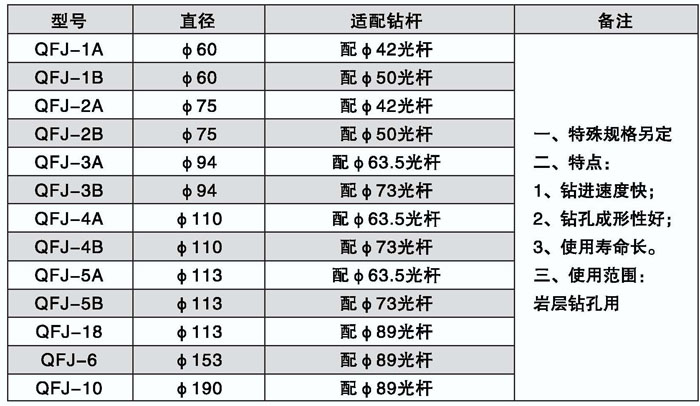 | 型号 | 直径 | 适配钻杆 | 备注 |
|---|---|---|---|
| QFJ-1A | φ60 | 配φ42光杆 | 一、特殊规格另定 二、特点: 1、钻进速度快; 2、钻孔成形性好; 3、使用寿命长。 三、使用范围: 岩层钻孔用 |
| QFJ-1B | φ60 | 配φ50光杆 | |
| QFJ-2A | φ75 | 配φ42光杆 | |
| QFJ-2B | φ75 | 配φ50光杆 | |
| QFJ-3A | φ94 | 配φ63.5光杆 | |
| QFJ-3B | φ94 | 配φ73光杆 | |
| QFJ-4A | φ110 | 配φ63.5光杆 | |
| QFJ-4B | φ110 | 配φ73光杆 | |
| QFJ-5A | φ113 | 配φ63.5光杆 | |
| QFJ-5B | φ113 | 配φ73光杆 | |
| QFJ-18 | φ113 | 配φ89光杆 | |
| QFJ-6 | φ153 | 配φ89光杆 | |
| QFJ-10 | φ190 | 配φ89光杆 | |